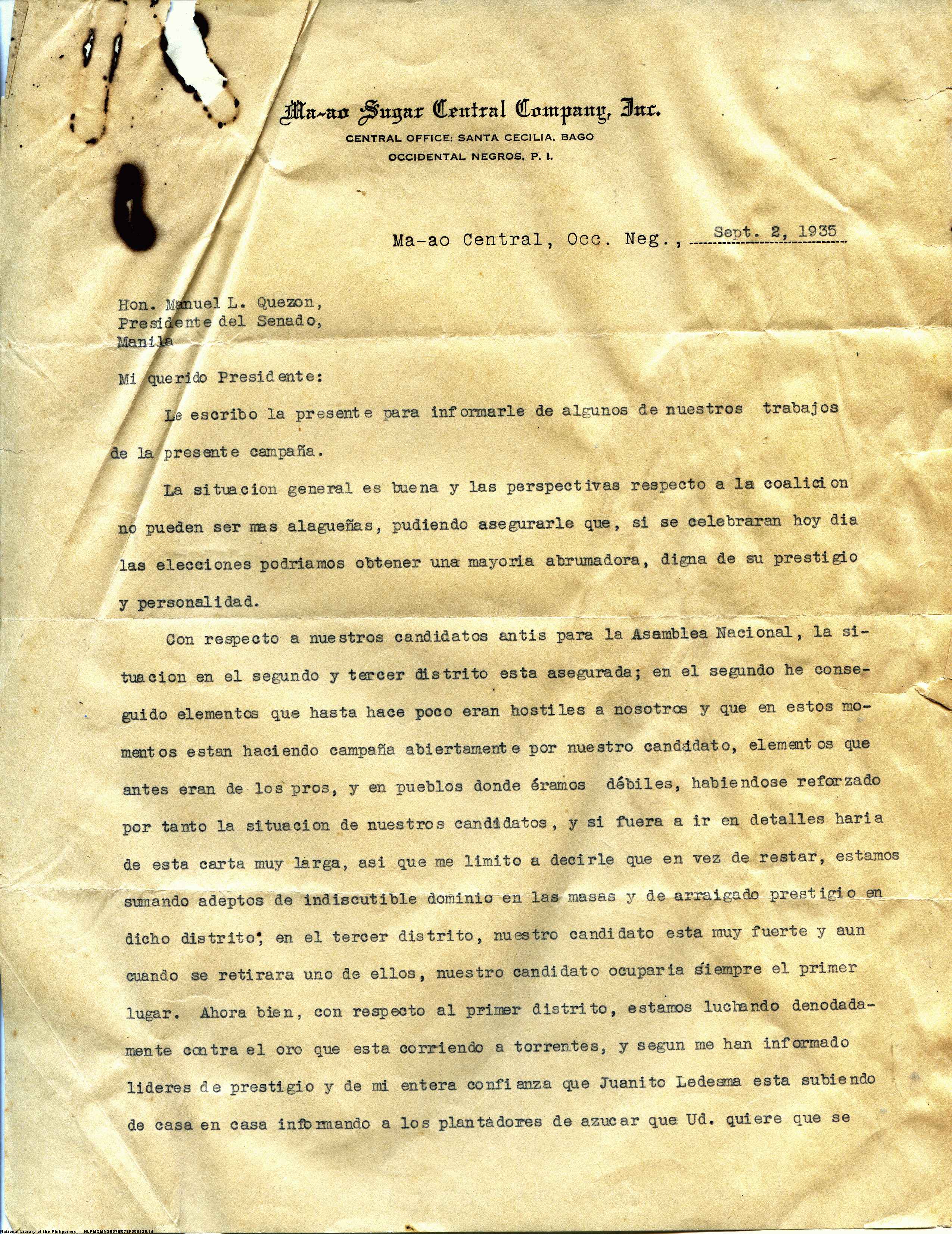 Ma-ao Sugar Central Company, Inc.
CENTRAL OFFICE: SANTA CECILIA, BAGO
OCCIDENTAL NEGROS, P. I.

Ma-ao Central, Occ. Neg., Sept. 2, 1935

Hon. Manuel L. Quezon,
Presidente del Senado,
Manila

Mi querido Presidente:

Le escribo la presente para informarle de algunos de nuestros trabajos de la presente campaña.

La situacion general es buena y las perspectivas respecto a la coalicion no pueden ser mas alagueñas, pudiendo asegurarle que, si se celebraran hoy dia las elecciones podriamos obtener una mayoria abrumadora, digna de su prestigio y personalidad.

Con respecto a nuestros candidatos antis para la Asamblea Nacional, la situacion en el segundo y tercer distrito esta asegurada; en el segundo he conseguido elementos que hasta hace poco eran hostiles a nosotros y que en estos momentos estan haciendo campaña abiertamente por nuestro candidato, elementos que antes eran de los pros, y en pueblos donde éramos débiles, habiendose reforzado por tanto la situacion de nuestros candidatos, y si fuera a ir en detalles haria de esta carta muy larga, asi que me limito a decirle que en vez de restar, estamos sumando adeptos de indiscutible dominio en las masas y de arraigado prestigio en dicho distrito; en el tercer distrito, nuestro candidato esta muy fuerte y aun cuando se retirara uno de ellos, nuestro candidato ocuparia siempre el primer lugar. Ahora bien, con respecto al primer distrito, estamos luchando denodadamente contra el oro que esta corriendo a torrentes, y segun me han informado lideres de prestigio y de mi entera confianza que Juanito Ledesma esta subiendo de casa en casa informando a los plantadores de azucar que Ud. quiere que se

National Library of the Philippines NLPMQMNS007B078F006128.tif